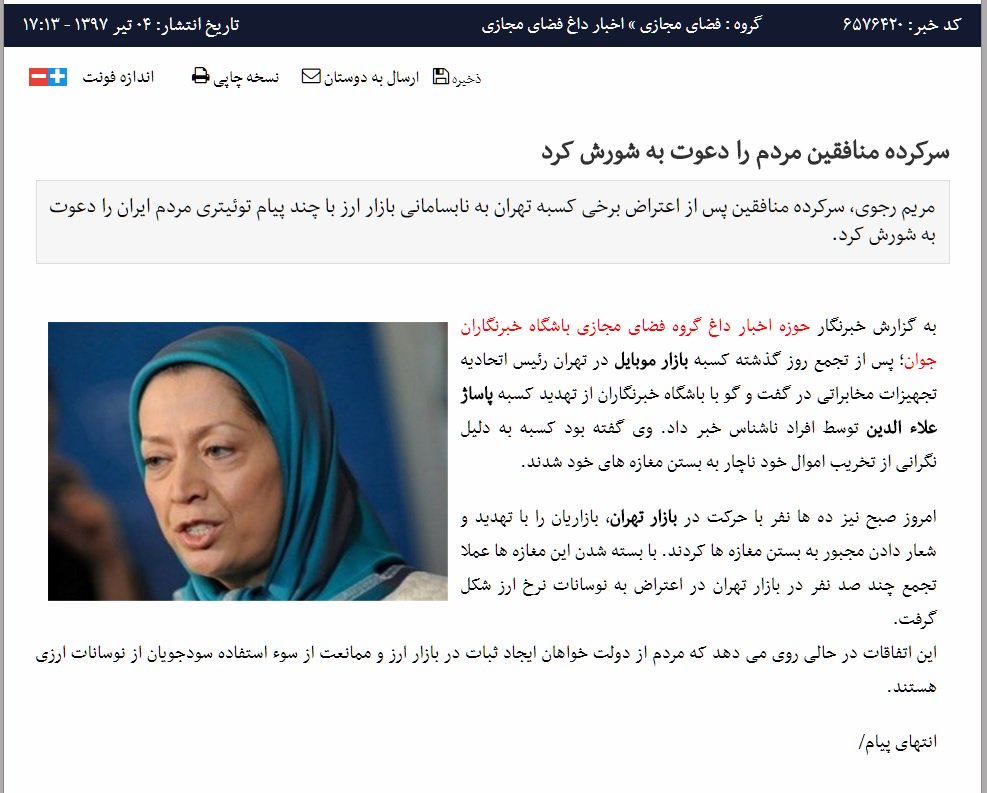 کد خبر: ۶۵۷۶۴۲۰
گروه : فضای مجازی » اخبار داغ فضای مجازی
تاریخ انتشار: ۰۴ تیر ۱۳۹۷ - ۱۷:۱۳

ذخیره ارسال به دوستان نسخه چاپی اندازه فونت

سرکرده منافقین مردم را دعوت به شورش کرد

مریم رجوی، سرکرده منافقین پس از اعتراض برخی کسبه تهران به نابسامانی بازار ارز با چند پیام توئیتری مردم ایران را دعوت به شورش کرد.

به گزارش خبرنگار حوزه اخبار داغ گروه فضای مجازی باشگاه خبرنگاران جوان؛ پس از تجمع روز گذشته کسبه بازار موبایل در تهران رئیس اتحادیه تجهیزات مخابراتی در گفت و گو با باشگاه خبرنگاران از تهدید کسبه پاساژ علاء الدین توسط افراد ناشناس خبر داد. وی گفته بود کسبه به دلیل نگرانی از تخریب اموال خود ناچار به بستن مغازه های خود شدند.

امروز صبح نیز ده ها نفر با حرکت در بازار تهران، بازاریان را با تهدید و شعار دادن مجبور به بستن مغازه ها کردند. با بسته شدن این مغازه ها عملا تجمع چند صد نفر در بازار تهران در اعتراض به نوسانات نرخ ارز شکل گرفت.
این اتفاقات در حالی روی می دهد که مردم از دولت خواهان ایجاد ثبات در بازار ارز و ممانعت از سوء استفاده سودجویان از نوسانات ارزی هستند.

انتهای پیام/